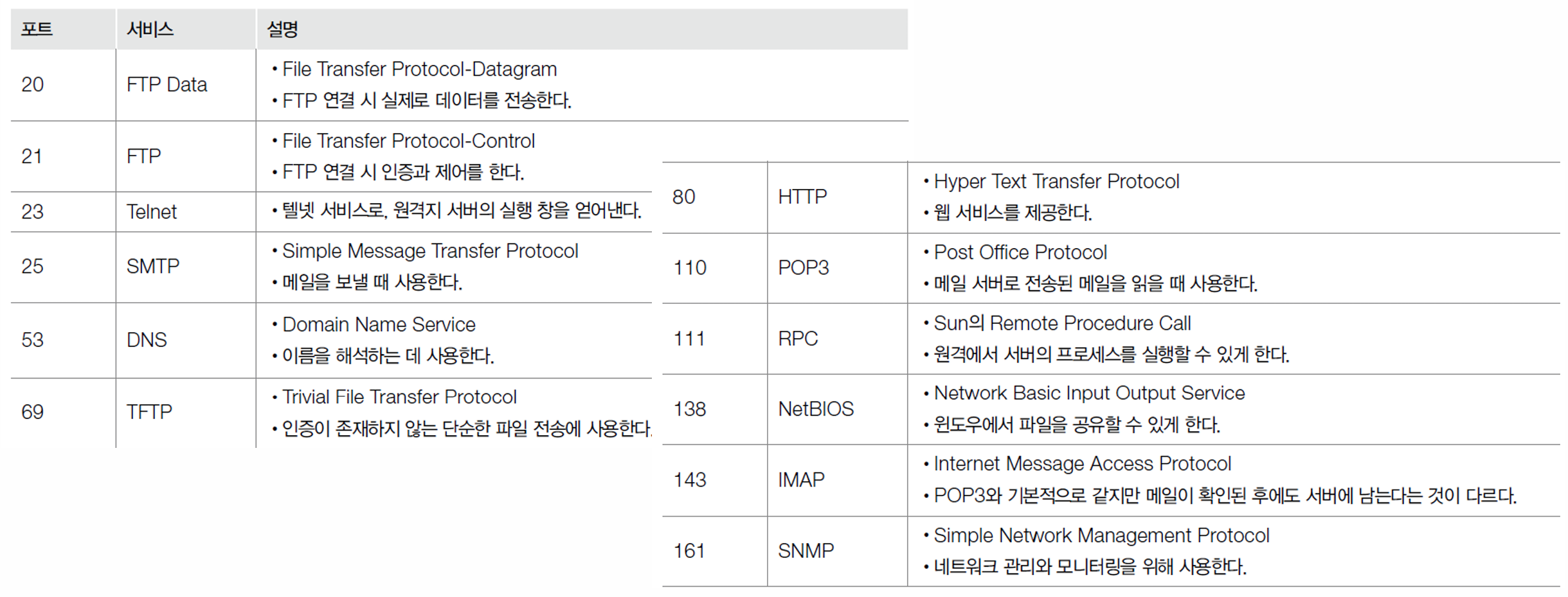 | 포트 | 서비스 | 설명 |
|---|---|---|
| 20 | FTP Data | • File Transfer Protocol-Datagram • FTP 연결 시 실제로 데이터를 전송한다. |
| 21 | FTP | • File Transfer Protocol-Control • FTP 연결 시 인증과 제어를 한다. |
| 23 | Telnet | • 텔넷 서비스로, 원격지 서버의 실행 창을 얻어낸다. |
| 25 | SMTP | • Simple Message Transfer Protocol • 메일을 보낼 때 사용한다. |
| 53 | DNS | • Domain Name Service • 이름을 해석하는 데 사용한다. |
| 69 | TFTP | • Trivial File Transfer Protocol • 인증이 존재하지 않는 단순한 파일 전송에 사용한다. |

| 80 | HTTP | • Hyper Text Transfer Protocol • 웹 서비스를 제공한다. |
|---|---|---|
| 110 | POP3 | • Post Office Protocol • 메일 서버로 전송된 메일을 읽을 때 사용한다. |
| 111 | RPC | • Sun의 Remote Procedure Call • 원격에서 서버의 프로세스를 실행할 수 있게 한다. |
| 138 | NetBIOS | • Network Basic Input Output Service • 윈도우에서 파일을 공유할 수 있게 한다. |
| 143 | IMAP | • Internet Message Access Protocol • POP3와 기본적으로 같지만 메일이 확인된 후에도 서버에 남는다는 것이 다르다. |
| 161 | SNMP | • Simple Network Management Protocol • 네트워크 관리와 모니터링을 위해 사용한다. |